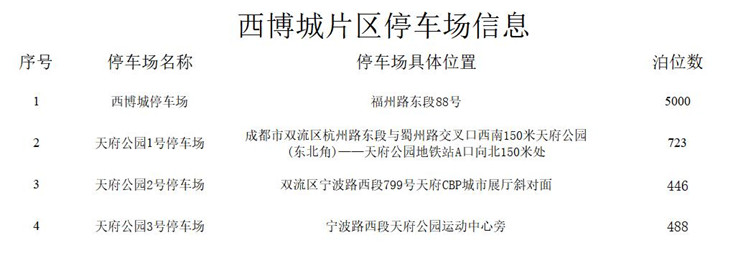 西博城片区停车场信息

| 序号 | 停车场名称 | 停车场具体位置 | 泊位数 |
|---|---|---|---|
| 1 | 西博城停车场 | 福州路东段88号 | 5000 |
| 2 | 天府公园1号停车场 | 成都市双流区杭州路东段与蜀州路交叉口西南150米天府公园（东北角）——天府公园地铁站A口向北150米处 | 723 |
| 3 | 天府公园2号停车场 | 双流区宁波路西段799号天府CBP城市展厅斜对面 | 446 |
| 4 | 天府公园3号停车场 | 宁波路西段天府公园运动中心旁 | 488 |